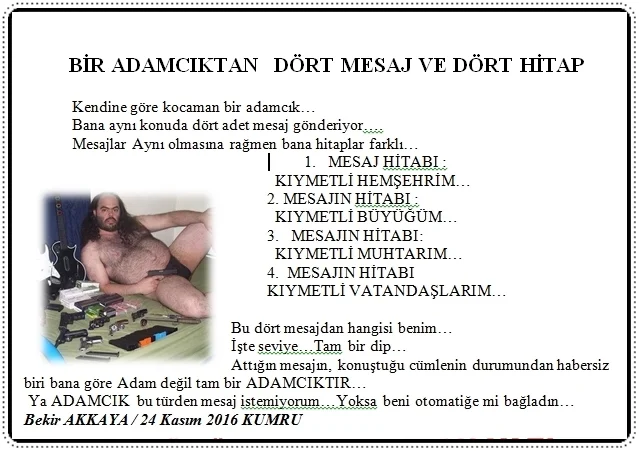 BİR ADAMCIKTAN DÖRT MESAJ VE DÖRT HİTAP

Kendine göre kocaman bir adamcık…
Bana aynı konuda dört adet mesaj gönderiyor….
Mesajlar Aynı olmasına rağmen bana hitaplar farklı…

1. MESAJ HİTABI :
KIYMETLİ HEMŞEHRİM…
2. MESAJIN HİTABI :
KIYMETLİ BÜYÜĞÜM…
3. MESAJIN HİTABI:
KIYMETLİ MUHTARIM…
4. MESAJIN HİTABI
KIYMETLİ VATANDAŞLARIM…

Bu dört mesajdan hangisi benim…
İşte seviye…Tam bir dip…
Attığın mesajın, konuştuğu cümlenin durumundan habersiz biri bana göre Adam değil tam bir ADAMCIKTIR…
Ya ADAMCIK bu türden mesaj istemiyorum…Yoksa beni otomatiğe mi bağladın…
Bekir AKKAYA / 24 Kasım 2016 KUMRU